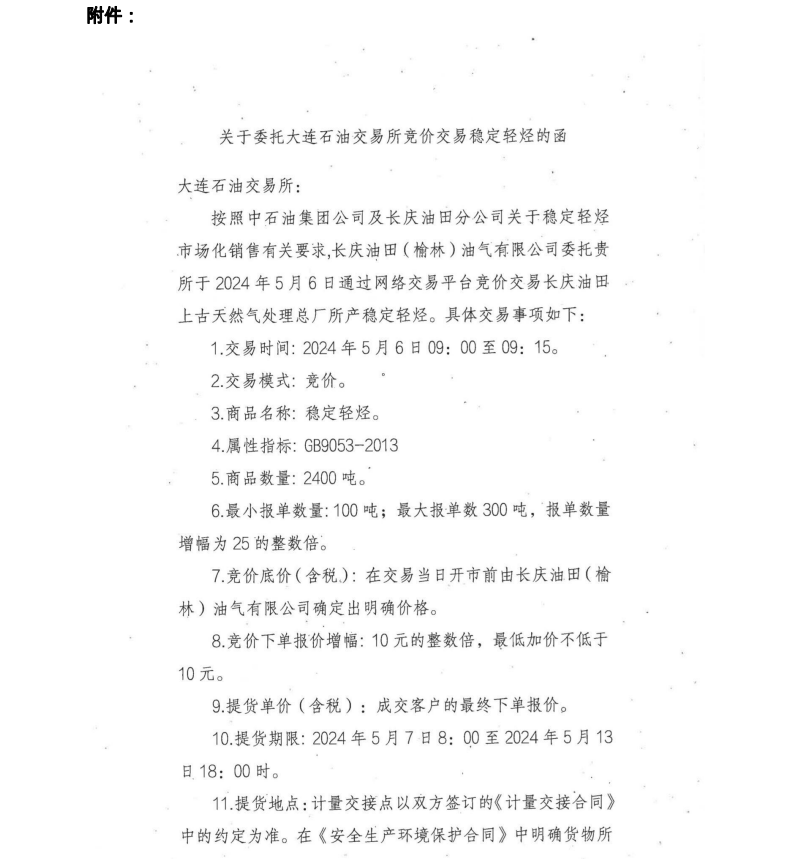 附件：

关于委托大连石油交易所竞价交易稳定轻烃的函

大连石油交易所：

按照中石油集团公司及长庆油田分公司关于稳定轻烃市场化销售有关要求,长庆油田（榆林）油气有限公司委托贵所于 2024 年 5 月 6 日通过网络交易平台竞价交易长庆油田上古天然气处理总厂所产稳定轻烃。具体交易事项如下：

1.交易时间：2024 年 5 月 6 日 09：00 至 09：15。

2.交易模式：竞价。

3.商品名称：稳定轻烃。

4.属性指标：GB9053-2013

5.商品数量：2400 吨。

6.最小报单数量：100 吨；最大报单数 300 吨，报单数量增幅为 25 的整数倍。

7.竞价底价（含税）：在交易当日开市前由长庆油田（榆林）油气有限公司确定出明确价格。

8.竞价下单报价增幅：10 元的整数倍，最低加价不低于 10 元。

9.提货单价（含税）：成交客户的最终下单报价。

10.提货期限：2024 年 5 月 7 日 8：00 至 2024 年 5 月 13 日 18：00 时。

11.提货地点：计量交接点以双方签订的《计量交接合同》中的约定为准。在《安全生产环境保护合同》中明确货物所